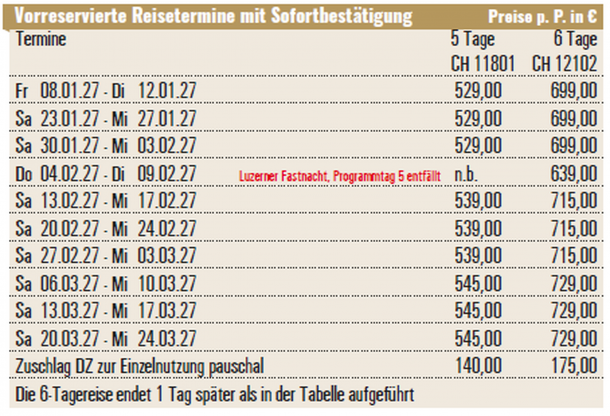 Vorreservierte Reisetermine mit Sofortbestätigung Preise p. P. in €

| Termine | | 5 Tage CH 11801 | 6 Tage CH 12102 |
|---|---|---|---|
| Fr 08.01.27 - Di 12.01.27 | | 529,00 | 699,00 |
| Sa 23.01.27 - Mi 27.01.27 | | 529,00 | 699,00 |
| Sa 30.01.27 - Mi 03.02.27 | | 529,00 | 699,00 |
| Do 04.02.27 - Di 09.02.27 | Luzerner Fastnacht, Programmtag 5 entfällt | n.b. | 639,00 |
| Sa 13.02.27 - Mi 17.02.27 | | 539,00 | 715,00 |
| Sa 20.02.27 - Mi 24.02.27 | | 539,00 | 715,00 |
| Sa 27.02.27 - Mi 03.03.27 | | 539,00 | 715,00 |
| Sa 06.03.27 - Mi 10.03.27 | | 545,00 | 729,00 |
| Sa 13.03.27 - Mi 17.03.27 | | 545,00 | 729,00 |
| Sa 20.03.27 - Mi 24.03.27 | | 545,00 | 729,00 |
| Zuschlag DZ zur Einzelnutzung pauschal | | 140,00 | 175,00 |

Die 6-Tagereise endet 1 Tag später als in der Tabelle aufgeführt